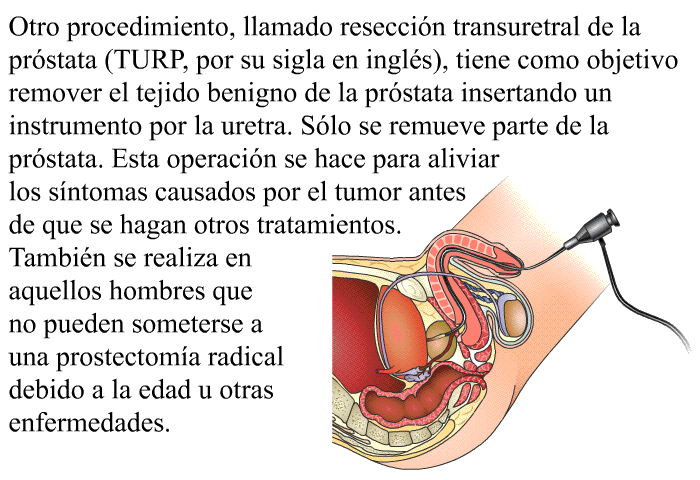 Otro procedimiento, llamado resección transuretral de la próstata (TURP, por su sigla en inglés), tiene como objetivo remover el tejido benigno de la próstata insertando un instrumento por la uretra. Sólo se remueve parte de la próstata. Esta operación se hace para aliviar los síntomas causados por el tumor antes de que se hagan otros tratamientos. También se realiza en aquellos hombres que no pueden someterse a una prostectomía radical debido a la edad u otras enfermedades.